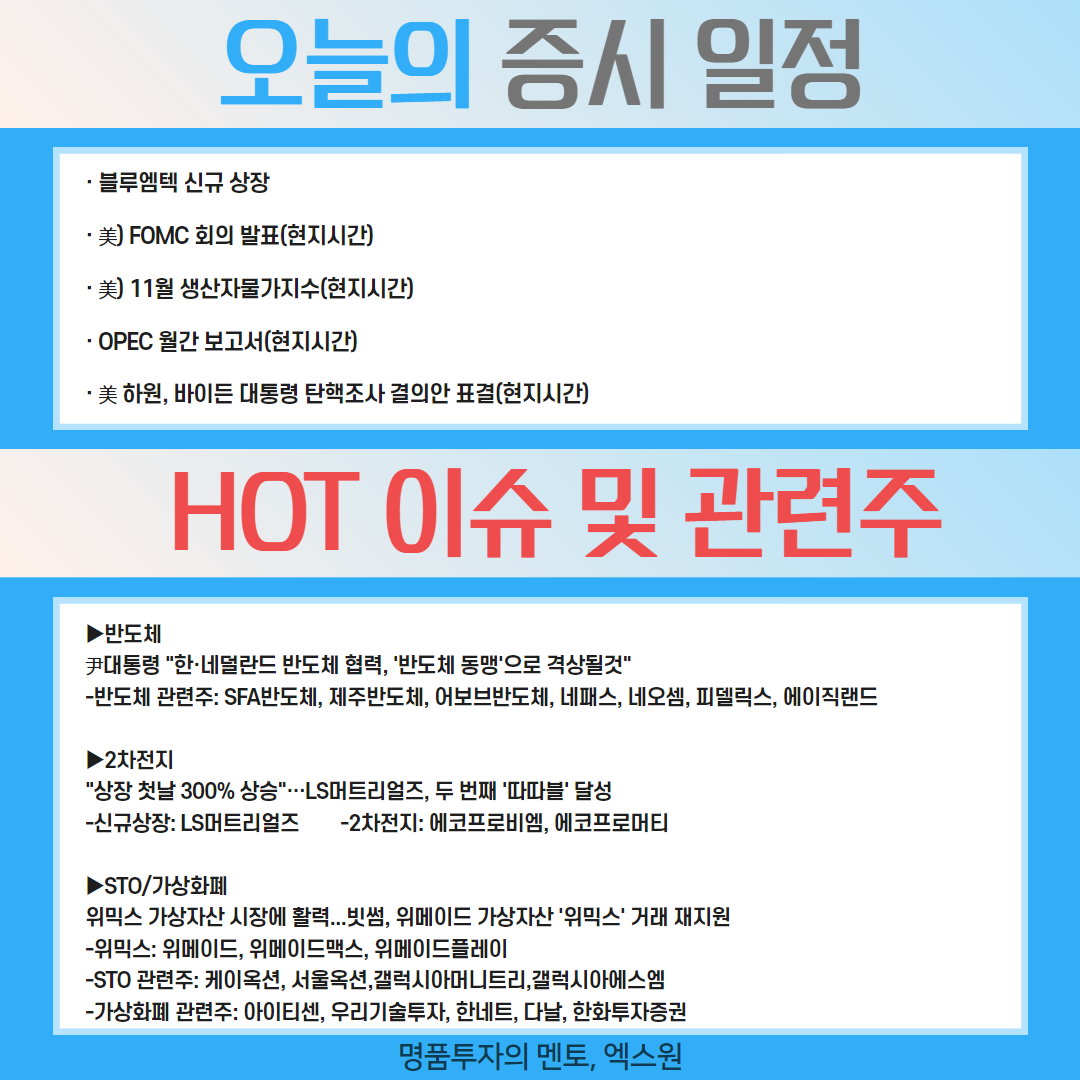 오늘의 증시 일정

· 블루엠텍 신규 상장

· 美) FOMC 회의 발표(현지시간)

· 美) 11월 생산자물가지수(현지시간)

· OPEC 월간 보고서(현지시간)

· 美 하원, 바이든 대통령 탄핵조사 결의안 표결(현지시간)

HOT 이슈 및 관련주

▶반도체
尹대통령 "한·네덜란드 반도체 협력, '반도체 동맹'으로 격상될것"
-반도체 관련주: SFA반도체, 제주반도체, 어보브반도체, 네패스, 네오셈, 피델릭스, 에이직랜드

▶2차전지
"상장 첫날 300% 상승"…LS머트리얼즈, 두 번째 '따따블' 달성
-신규상장: LS머트리얼즈 -2차전지: 에코프로비엠, 에코프로머티

▶STO/가상화폐
위믹스 가상자산 시장에 활력...빗썸, 위메이드 가상자산 '위믹스' 거래 재지원
-위믹스: 위메이드, 위메이드맥스, 위메이드플레이
-STO 관련주: 케이옥션, 서울옥션,갤럭시아머니트리,갤럭시아에스엠
-가상화폐 관련주: 아이티센, 우리기술투자, 한네트, 다날, 한화투자증권

명품투자의 멘토, 엑스원